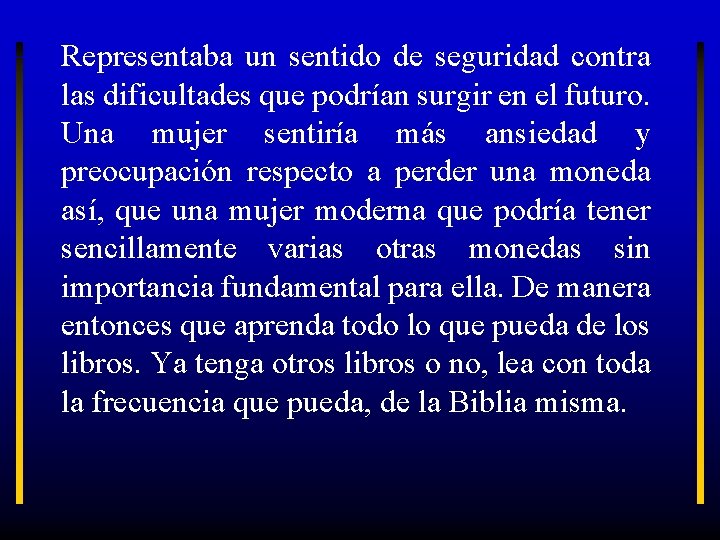 Representaba un sentido de seguridad contra las dificultades que podrían surgir en el futuro. Una mujer sentiría más ansiedad y preocupación respecto a perder una moneda así, que una mujer moderna que podría tener sencillamente varias otras monedas sin importancia fundamental para ella. De manera entonces que aprenda todo lo que pueda de los libros. Ya tenga otros libros o no, lea con toda la frecuencia que pueda, de la Biblia misma.